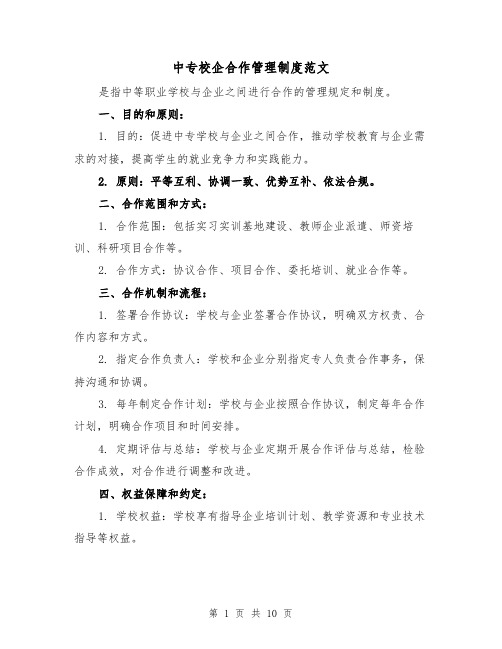 中专校企合作管理制度范文

是指中等职业学校与企业之间进行合作的管理规定和制度。

一、目的和原则：

1. 目的：促进中专学校与企业之间合作，推动学校教育与企业需求的对接，提高学生的就业竞争力和实践能力。

2. 原则：平等互利、协调一致、优势互补、依法合规。

二、合作范围和方式：

1. 合作范围：包括实习实训基地建设、教师企业派遣、师资培训、科研项目合作等。

2. 合作方式：协议合作、项目合作、委托培训、就业合作等。

三、合作机制和流程：

1. 签署合作协议：学校与企业签署合作协议，明确双方权责、合作内容和方式。

2. 指定合作负责人：学校和企业分别指定专人负责合作事务，保持沟通和协调。

3. 每年制定合作计划：学校与企业按照合作协议，制定每年合作计划，明确合作项目和时间安排。

4. 定期评估与总结：学校与企业定期开展合作评估与总结，检验合作成效，对合作进行调整和改进。

四、权益保障和约定：

1. 学校权益：学校享有指导企业培训计划、教学资源和专业技术指导等权益。

第 1 页 共 10 页